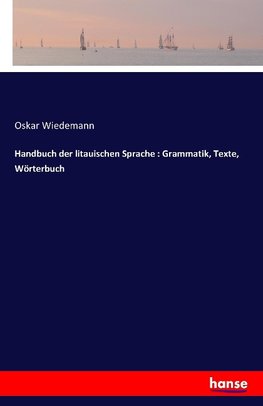 Oskar Wiedemann

Handbuch der litauischen Sprache : Grammatik, Texte, Wörterbuch

hanse